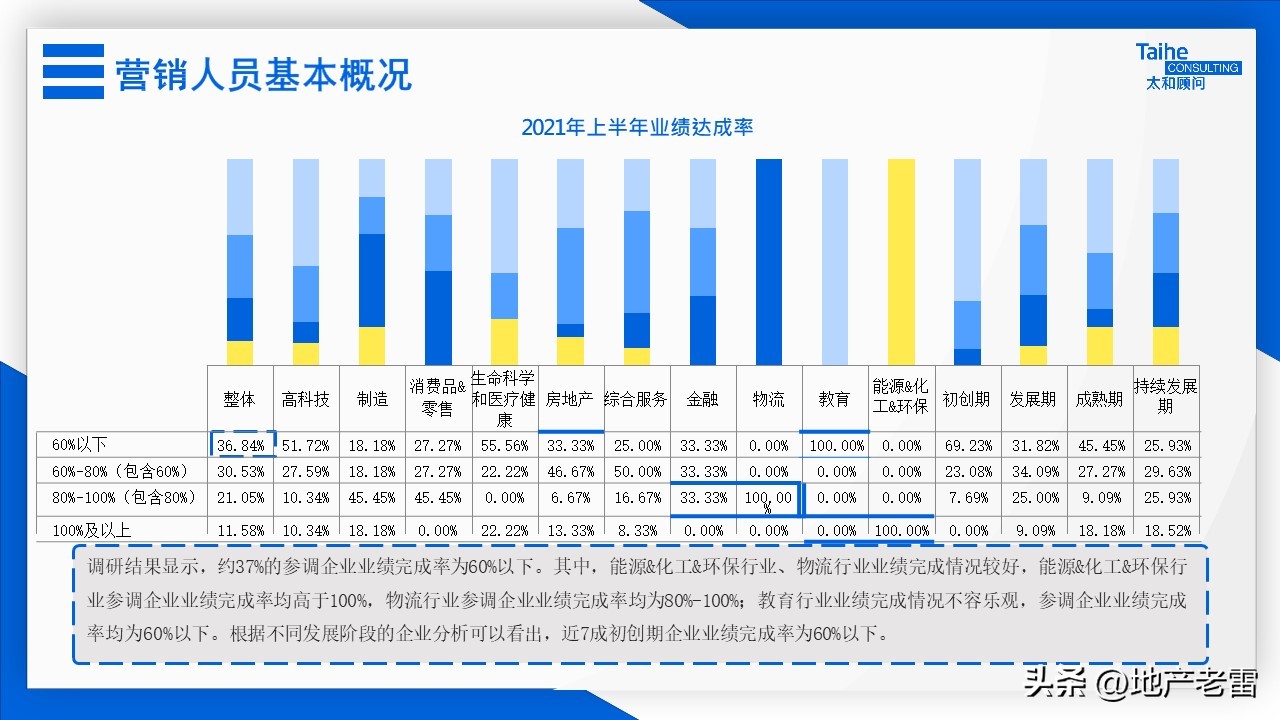 营销人员基本概况

Taihe CONSULTING 太和顾问

2021年上半年业绩达成率

| | 整体 | 高科技 | 制造 | 消费品&零售 | 生命科学和医疗健康 | 房地产 | 综合服务 | 金融 | 物流 | 教育 | 能源&化工&环保 | 初创期 | 发展期 | 成熟期 | 持续发展期 |
|---|---|---|---|---|---|---|---|---|---|---|---|---|---|---|---|
| 60%以下 | 36.84% | 51.72% | 18.18% | 27.27% | 55.56% | 33.33% | 25.00% | 33.33% | 0.00% | 100.00% | 0.00% | 69.23% | 31.82% | 45.45% | 25.93% |
| 60%-80%（包含60%） | 30.53% | 27.59% | 18.18% | 27.27% | 22.22% | 46.67% | 50.00% | 33.33% | 0.00% | 0.00% | 0.00% | 23.08% | 34.09% | 27.27% | 29.63% |
| 80%-100%（包含80%） | 21.05% | 10.34% | 45.45% | 45.45% | 0.00% | 6.67% | 16.67% | 33.33% | 100.00% | 0.00% | 0.00% | 7.69% | 25.00% | 9.09% | 25.93% |
| 100%及以上 | 11.58% | 10.34% | 18.18% | 0.00% | 22.22% | 13.33% | 8.33% | 0.00% | 0.00% | 0.00% | 100.00% | 0.00% | 9.09% | 18.18% | 18.52% |

调研结果显示，约37%的参调企业业绩完成率为60%以下。其中，能源&化工&环保行业、物流行业业绩完成情况较好，能源&化工&环保行业参调企业业绩完成率均高于100%，物流行业参调企业业绩完成率均为80%-100%；教育行业业绩完成情况不容乐观，参调企业业绩完成率均为60%以下。根据不同发展阶段的企业分析可以看出，近7成初创期企业业绩完成率为60%以下。

头条 @地产老雷